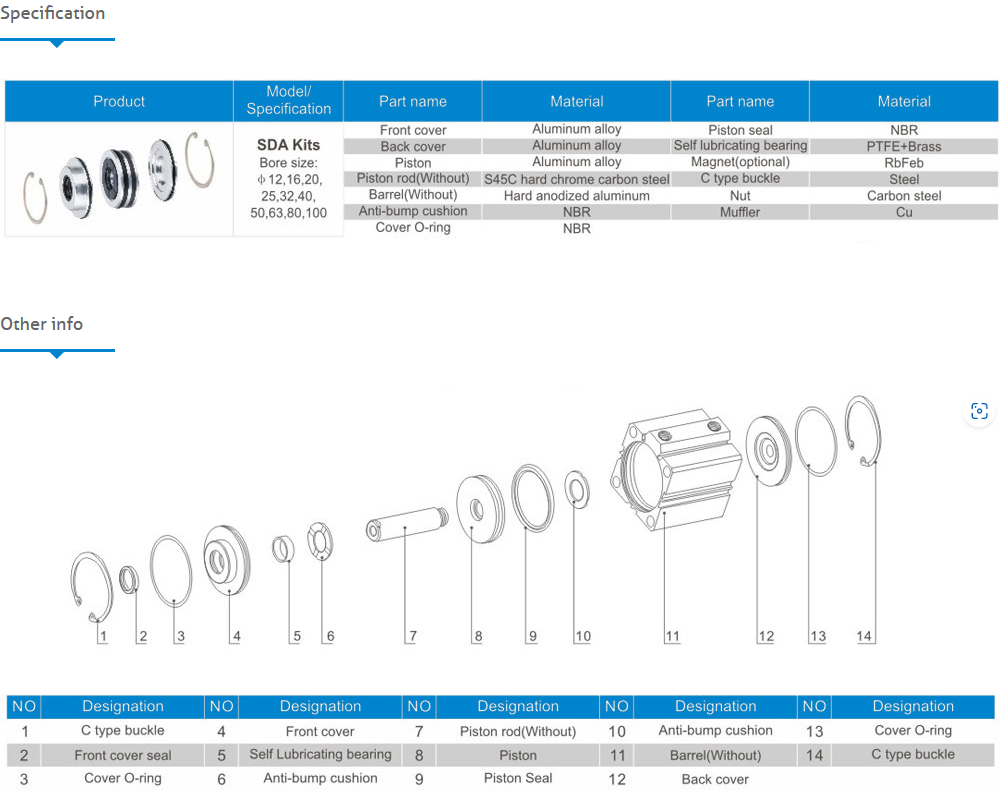 Specification

| Product | Model/ Specification | Part name | Material | Part name | Material |
|---|---|---|---|---|---|
| | SDA Kits Bore size: ϕ12,16,20, 25,32,40, 50,63,80,100 | Front cover | Aluminum alloy | Piston seal | NBR |
| | | Back cover | Aluminum alloy | Self lubricating bearing | PTFE+Brass |
| | | Piston | Aluminum alloy | Magnet(optional) | RbFeb |
| | | Piston rod(Without) | S45C hard chrome carbon steel | C type buckle | Steel |
| | | Barrel(Without) | Hard anodized aluminum | Nut | Carbon steel |
| | | Anti-bump cushion | NBR | Muffler | Cu |
| | | Cover O-ring | NBR | | |

Other info

1 2 3 4 5 6 7 8 9 10 11 12 13 14

| NO | Designation | NO | Designation | NO | Designation | NO | Designation | NO | Designation |
|---|---|---|---|---|---|---|---|---|---|
| 1 | C type buckle | 4 | Front cover | 7 | Piston rod(Without) | 10 | Anti-bump cushion | 13 | Cover O-ring |
| 2 | Front cover seal | 5 | Self Lubricating bearing | 8 | Piston | 11 | Barrel(Without) | 14 | C type buckle |
| 3 | Cover O-ring | 6 | Anti-bump cushion | 9 | Piston Seal | 12 | Back cover | | |